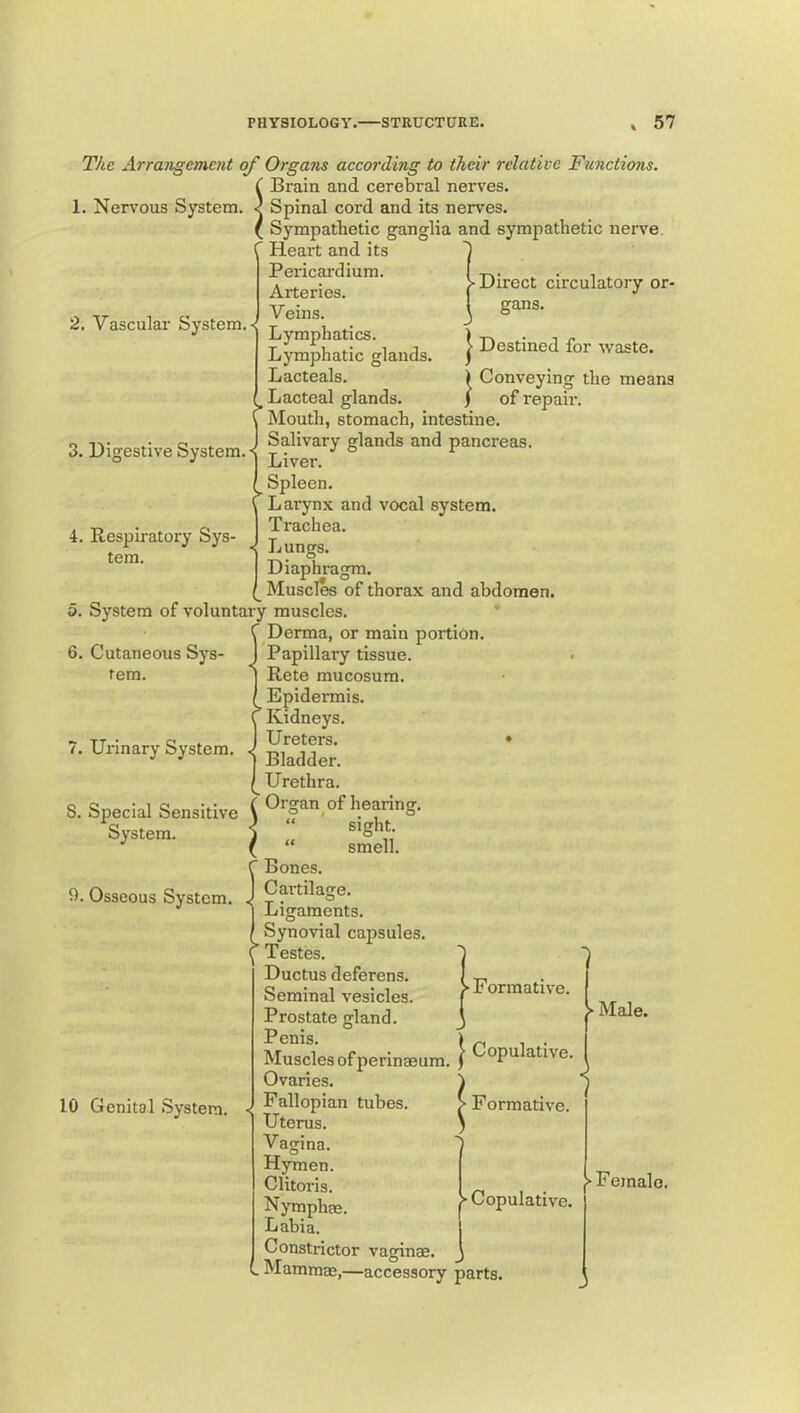 PHYSIOLOGY.—STRUCTURE. 57

The Arrangement of Organs according to their relative Functions.

1. Nervous System. Brain and cerebral nerves. Spinal cord and its nerves. Sympathetic ganglia and sympathetic nerve.

2. Vascular System. Heart and its Pericardium. Arteries. Veins. Direct circulatory organs. Lymphatics. Lymphatic glands. Destined for waste. Lacteals. Lacteal glands. Conveying the means of repair.

3. Digestive System. Mouth, stomach, intestine. Salivary glands and pancreas. Liver. Spleen.

4. Respiratory System. Larynx and vocal system. Trachea. Lungs. Diaphragm. Muscles of thorax and abdomen.

5. System of voluntary muscles.

6. Cutaneous System. Derma, or main portion. Papillary tissue. Rete mucosum. Epidermis.

7. Urinary System. Kidneys. Ureters. Bladder. Urethra.

8. Special Sensitive System. Organ of hearing. " sight. " smell.

9. Osseous System. Bones. Cartilage. Ligaments. Synovial capsules.

10 Genital System. Testes. Ductus deferens. Seminal vesicles. Prostate gland. Formative. Penis. Muscles of perinæum. Copulative. Male. Ovaries. Fallopian tubes. Uterus. Formative. Vagina. Hymen. Clitoris. Nymphæ. Labia. Constrictor vaginæ. Copulative. Mammæ,—accessory parts. Female.